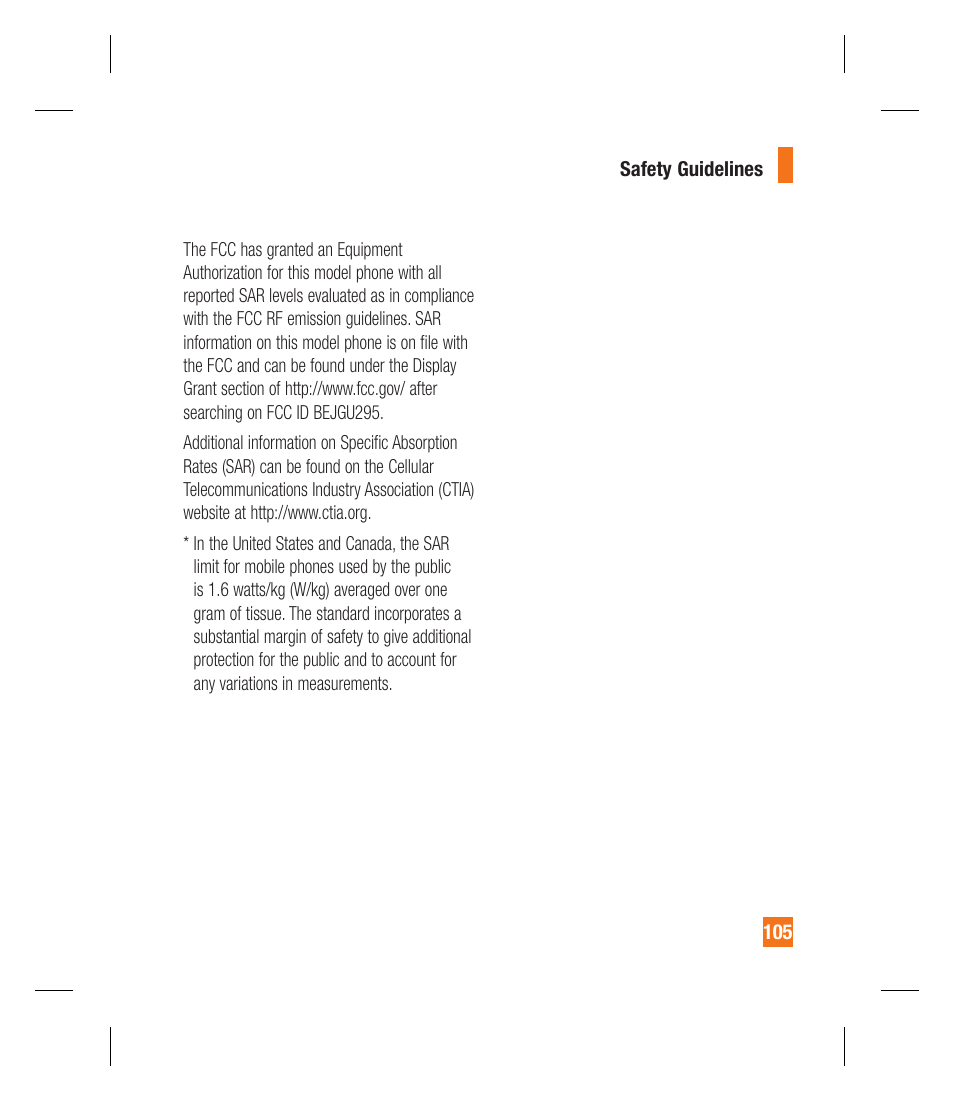 Safety Guidelines

The FCC has granted an Equipment Authorization for this model phone with all reported SAR levels evaluated as in compliance with the FCC RF emission guidelines. SAR information on this model phone is on file with the FCC and can be found under the Display Grant section of http://www.fcc.gov/ after searching on FCC ID BEJGU295.

Additional information on Specific Absorption Rates (SAR) can be found on the Cellular Telecommunications Industry Association (CTIA) website at http://www.ctia.org.

* In the United States and Canada, the SAR limit for mobile phones used by the public is 1.6 watts/kg (W/kg) averaged over one gram of tissue. The standard incorporates a substantial margin of safety to give additional protection for the public and to account for any variations in measurements.

105